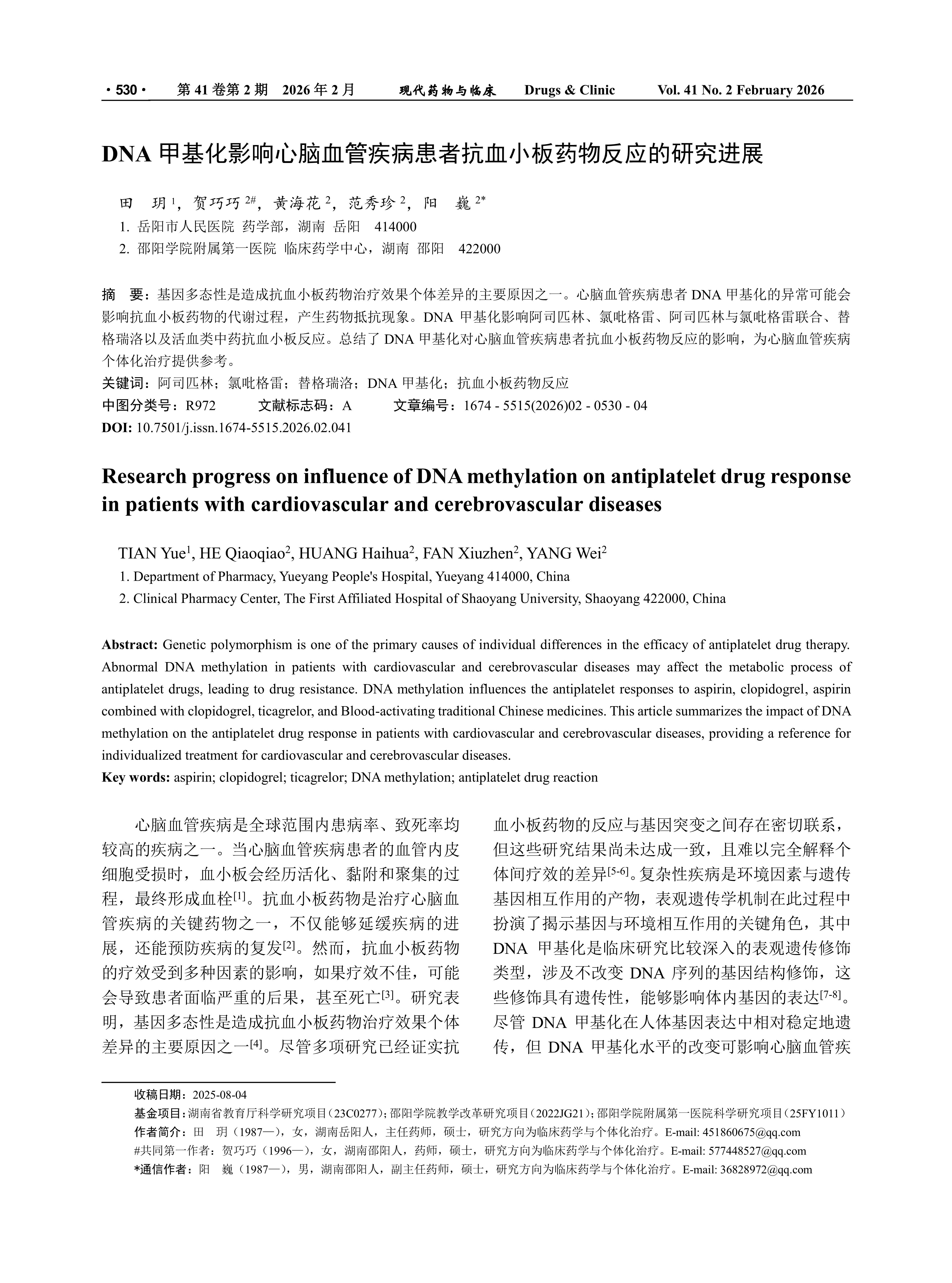 · 530 · 第 41 卷第 2 期 2026 年 2 月 现代药物与临床 Drugs & Clinic Vol. 41 No. 2 February 2026

DNA 甲基化影响心脑血管疾病患者抗血小板药物反应的研究进展

田 玥 $^{1}$，贺巧巧 $^{2\#}$，黄海花 $^{2}$，范秀珍 $^{2}$，阳 巍 $^{2*}$
1. 岳阳市人民医院 药学部，湖南 岳阳 414000
2. 邵阳学院附属第一医院 临床药学中心，湖南 邵阳 422000

摘 要：基因多态性是造成抗血小板药物治疗效果个体差异的主要原因之一。心脑血管疾病患者 DNA 甲基化的异常可能会影响抗血小板药物的代谢过程，产生药物抵抗现象。DNA 甲基化影响阿司匹林、氯吡格雷、阿司匹林与氯吡格雷联合、替格瑞洛以及活血类中药抗血小板反应。总结了 DNA 甲基化对心脑血管疾病患者抗血小板药物反应的影响，为心脑血管疾病个体化治疗提供参考。
关键词：阿司匹林；氯吡格雷；替格瑞洛；DNA 甲基化；抗血小板药物反应
中图分类号：R972 文献标志码：A 文章编号：1674 - 5515(2026)02 - 0530 - 04
DOI: 10.7501/j.issn.1674-5515.2026.02.041

Research progress on influence of DNA methylation on antiplatelet drug response in patients with cardiovascular and cerebrovascular diseases

TIAN Yue$^{1}$, HE Qiaoqiao$^{2}$, HUANG Haihua$^{2}$, FAN Xiuzhen$^{2}$, YANG Wei$^{2}$
1. Department of Pharmacy, Yueyang People's Hospital, Yueyang 414000, China
2. Clinical Pharmacy Center, The First Affiliated Hospital of Shaoyang University, Shaoyang 422000, China

Abstract: Genetic polymorphism is one of the primary causes of individual differences in the efficacy of antiplatelet drug therapy. Abnormal DNA methylation in patients with cardiovascular and cerebrovascular diseases may affect the metabolic process of antiplatelet drugs, leading to drug resistance. DNA methylation influences the antiplatelet responses to aspirin, clopidogrel, aspirin combined with clopidogrel, ticagrelor, and Blood-activating traditional Chinese medicines. This article summarizes the impact of DNA methylation on the antiplatelet drug response in patients with cardiovascular and cerebrovascular diseases, providing a reference for individualized treatment for cardiovascular and cerebrovascular diseases.
Key words: aspirin; clopidogrel; ticagrelor; DNA methylation; antiplatelet drug reaction

心脑血管疾病是全球范围内患病率、致死率均较高的疾病之一。当心脑血管疾病患者的血管内皮细胞受损时，血小板会经历活化、黏附和聚集的过程，最终形成血栓$^{[1]}$。抗血小板药物是治疗心脑血管疾病的关键药物之一，不仅能够延缓疾病的进展，还能预防疾病的复发$^{[2]}$。然而，抗血小板药物的疗效受到多种因素的影响，如果疗效不佳，可能会导致患者面临严重的后果，甚至死亡$^{[3]}$。研究表明，基因多态性是造成抗血小板药物治疗效果个体差异的主要原因之一$^{[4]}$。尽管多项研究已经证实抗血小板药物的反应与基因突变之间存在密切联系，但这些研究结果尚未达成一致，且难以完全解释个体间疗效的差异$^{[5-6]}$。复杂性疾病是环境因素与遗传基因相互作用的产物，表观遗传学机制在此过程中扮演了揭示基因与环境相互作用的关键角色，其中 DNA 甲基化是临床研究比较深入的表观遗传修饰类型，涉及不改变 DNA 序列的基因结构修饰，这些修饰具有遗传性，能够影响体内基因的表达$^{[7-8]}$。尽管 DNA 甲基化在人体基因表达中相对稳定地遗传，但 DNA 甲基化水平的改变可影响心脑血管疾

收稿日期：2025-08-04
基金项目：湖南省教育厅科学研究项目（23C0277）；邵阳学院教学改革研究项目（2022JG21）；邵阳学院附属第一医院科学研究项目（25FY1011）
作者简介：田 玥（1987—），女，湖南岳阳人，主任药师，硕士，研究方向为临床药学与个体化治疗。E-mail: 451860675@qq.com
#共同第一作者：贺巧巧（1996—），女，湖南邵阳人，药师，硕士，研究方向为临床药学与个体化治疗。E-mail: 577448527@qq.com
*通信作者：阳 巍（1987—），男，湖南邵阳人，副主任药师，硕士，研究方向为临床药学与个体化治疗。E-mail: 36828972@qq.com